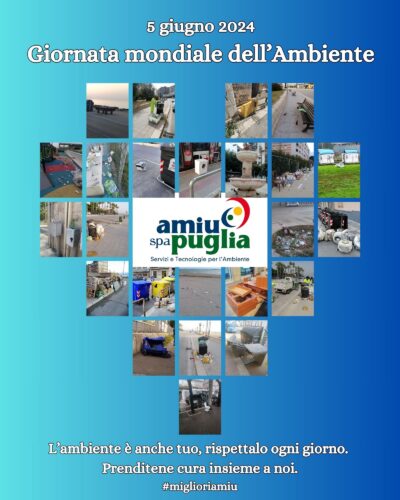 5 giugno 2024
Giornata mondiale dell'Ambiente

amiu spa puglia
Servizi e Tecnologie per l'Ambiente

L'ambiente è anche tuo, rispettalo ogni giorno.
Prenditene cura insieme a noi.
#miglioriamiu